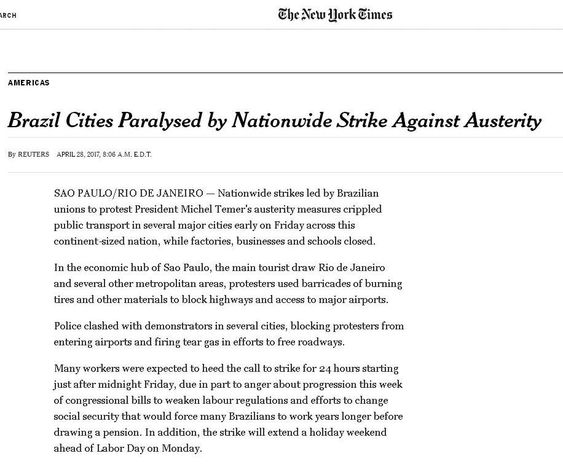 ARCH

The New York Times

AMERICAS

Brazil Cities Paralysed by Nationwide Strike Against Austerity

By REUTERS APRIL 28, 2017, 8:06 A.M. E.D.T.

SAO PAULO/RIO DE JANEIRO — Nationwide strikes led by Brazilian unions to protest President Michel Temer's austerity measures crippled public transport in several major cities early on Friday across this continent-sized nation, while factories, businesses and schools closed.

In the economic hub of Sao Paulo, the main tourist draw Rio de Janeiro and several other metropolitan areas, protesters used barricades of burning tires and other materials to block highways and access to major airports.

Police clashed with demonstrators in several cities, blocking protesters from entering airports and firing tear gas in efforts to free roadways.

Many workers were expected to heed the call to strike for 24 hours starting just after midnight Friday, due in part to anger about progression this week of congressional bills to weaken labour regulations and efforts to change social security that would force many Brazilians to work years longer before drawing a pension. In addition, the strike will extend a holiday weekend ahead of Labor Day on Monday.